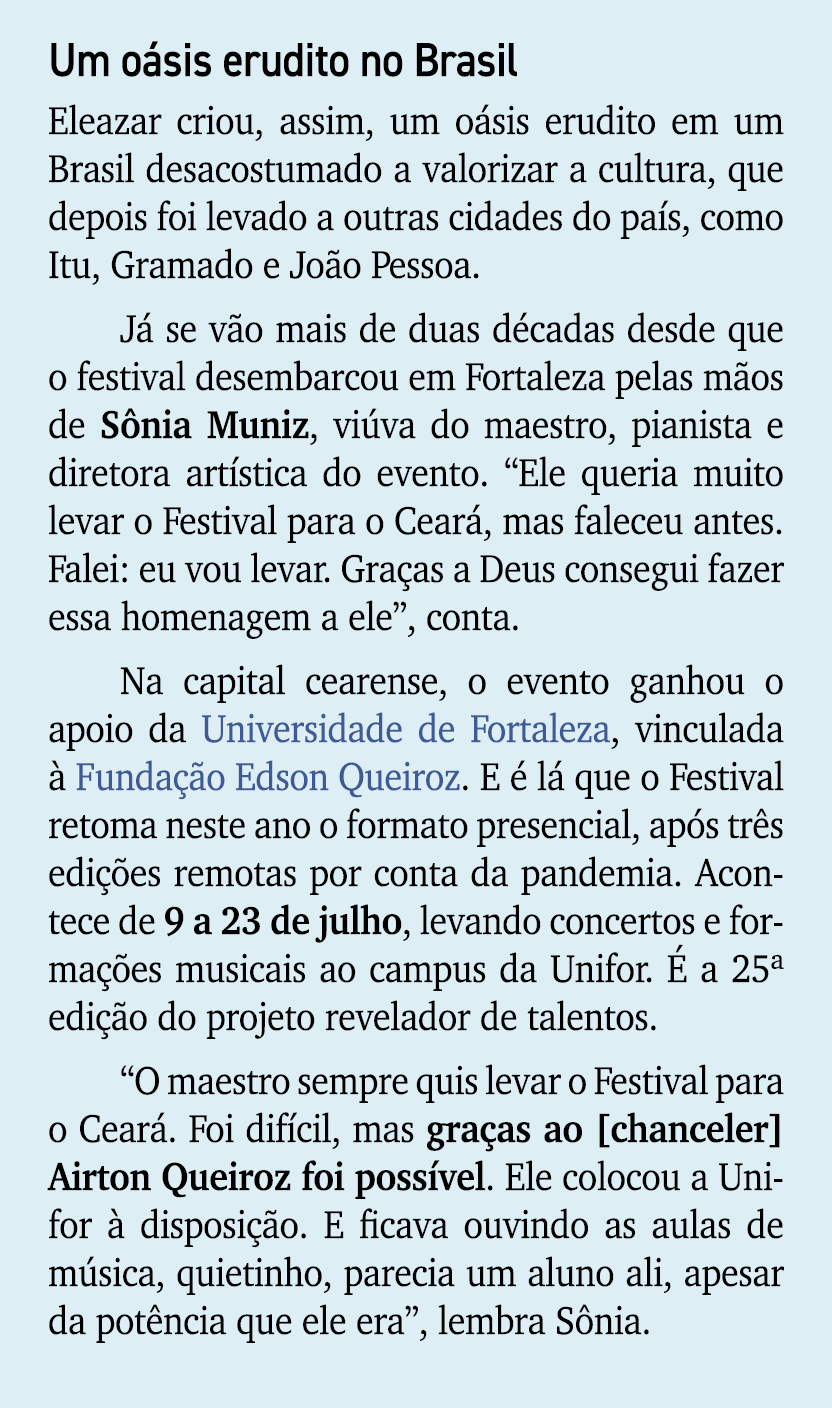 Um oásis erudito no Brasil

Eleazar criou, assim, um oásis erudito em um Brasil desacostumado a valorizar a cultura, que depois foi levado a outras cidades do país, como Itu, Gramado e João Pessoa.

Já se vão mais de duas décadas desde que o festival desembarcou em Fortaleza pelas mãos de Sônia Muniz, viúva do maestro, pianista e diretora artística do evento. “Ele queria muito levar o Festival para o Ceará, mas faleceu antes. Falei: eu vou levar. Graças a Deus consegui fazer essa homenagem a ele”, conta.

Na capital cearense, o evento ganhou o apoio da Universidade de Fortaleza, vinculada à Fundação Edson Queiroz. E é lá que o Festival retoma neste ano o formato presencial, após três edições remotas por conta da pandemia. Acontece de 9 a 23 de julho, levando concertos e formações musicais ao campus da Unifor. É a 25ª edição do projeto revelador de talentos.

“O maestro sempre quis levar o Festival para o Ceará. Foi difícil, mas graças ao [chanceler] Airton Queiroz foi possível. Ele colocou a Unifor à disposição. E ficava ouvindo as aulas de música, quietinho, parecia um aluno ali, apesar da potência que ele era”, lembra Sônia.